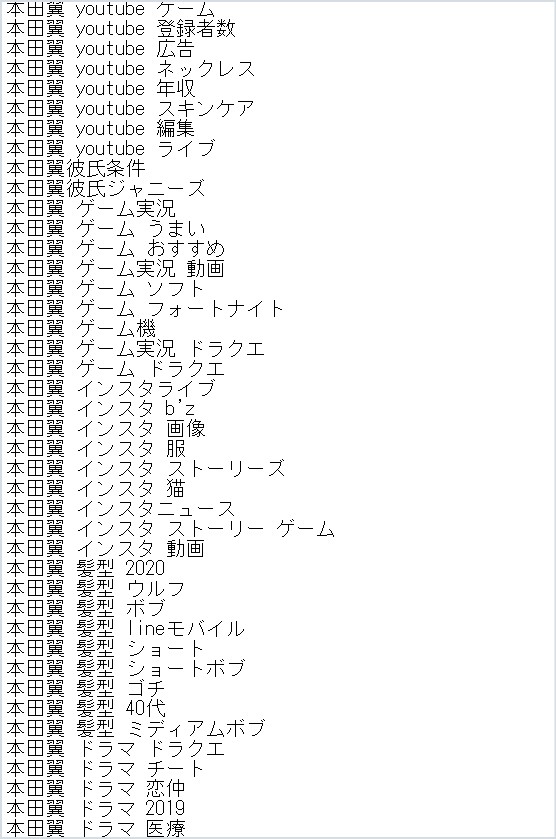 本田翼 youtube ゲーム
本田翼 youtube 登録者数
本田翼 youtube 広告
本田翼 youtube ネックレス
本田翼 youtube 年収
本田翼 youtube スキンケア
本田翼 youtube 編集
本田翼 youtube ライブ
本田翼彼氏条件
本田翼彼氏ジャニーズ
本田翼 ゲーム実況
本田翼 ゲーム うまい
本田翼 ゲーム おすすめ
本田翼 ゲーム実況 動画
本田翼 ゲーム ソフト
本田翼 ゲーム フォートナイト
本田翼 ゲーム機
本田翼 ゲーム実況 ドラクエ
本田翼 ゲーム ドラクエ
本田翼 インスタライブ
本田翼 インスタ b'z
本田翼 インスタ 画像
本田翼 インスタ 服
本田翼 インスタ ストーリーズ
本田翼 インスタ 猫
本田翼 インスタニュース
本田翼 インスタ ストーリー ゲーム
本田翼 インスタ 動画
本田翼 髪型 2020
本田翼 髪型 ウルフ
本田翼 髪型 ボブ
本田翼 髪型 lineモバイル
本田翼 髪型 ショート
本田翼 髪型 ショートボブ
本田翼 髪型 ゴチ
本田翼 髪型 40代
本田翼 髪型 ミディアムボブ
本田翼 ドラマ ドラクエ
本田翼 ドラマ チート
本田翼 ドラマ 恋仲
本田翼 ドラマ 2019
本田翼 ドラマ 医療